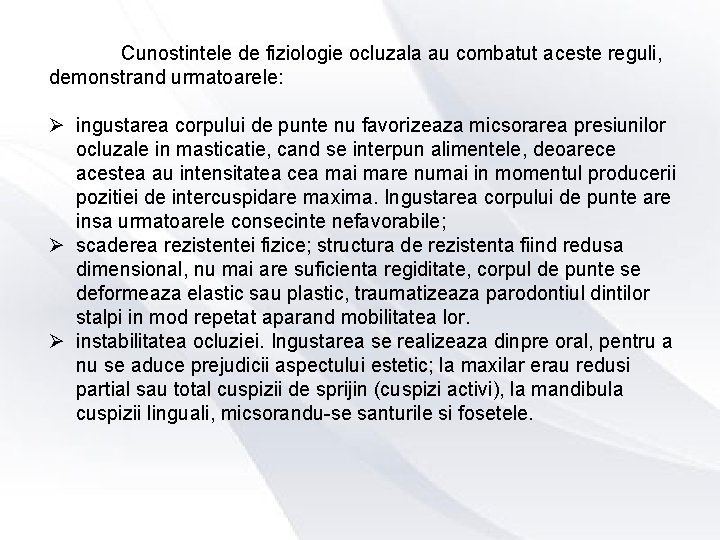 Cunostintele de fiziologie ocluzala au combatut aceste reguli, demonstrand urmatoarele:

➢ ingustarea corpului de punte nu favorizeaza micsorarea presiunilor ocluzale in masticatie, cand se interpun alimentele, deoarece acestea au intensitatea cea mai mare numai in momentul producerii pozitiei de intercuspidare maxima. Ingustarea corpului de punte are insa urmatoarele consecinte nefavorabile;
➢ scaderea rezistentei fizice; structura de rezistenta fiind redusa dimensional, nu mai are suficienta regiditate, corpul de punte se deformeaza elastic sau plastic, traumatizeaza parodontiul dintilor stalpi in mod repetat aparand mobilitatea lor.
➢ instabilitatea ocluziei. Ingustarea se realizeaza dinpre oral, pentru a nu se aduce prejudicii aspectului estetic; la maxilar erau redusi partial sau total cuspizii de sprijin (cuspizi activi), la mandibula cuspizii linguali, micsorandu-se santurile si fosetele.